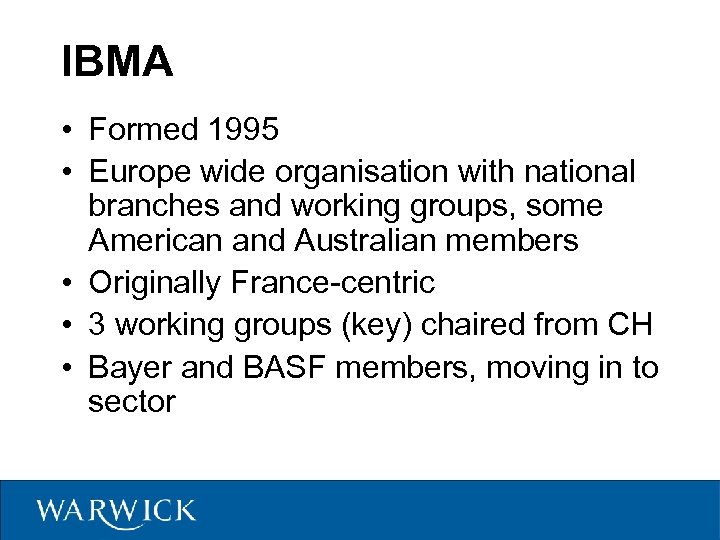 IBMA

• Formed 1995
• Europe wide organisation with national branches and working groups, some American and Australian members
• Originally France-centric
• 3 working groups (key) chaired from CH
• Bayer and BASF members, moving in to sector

WARWICK